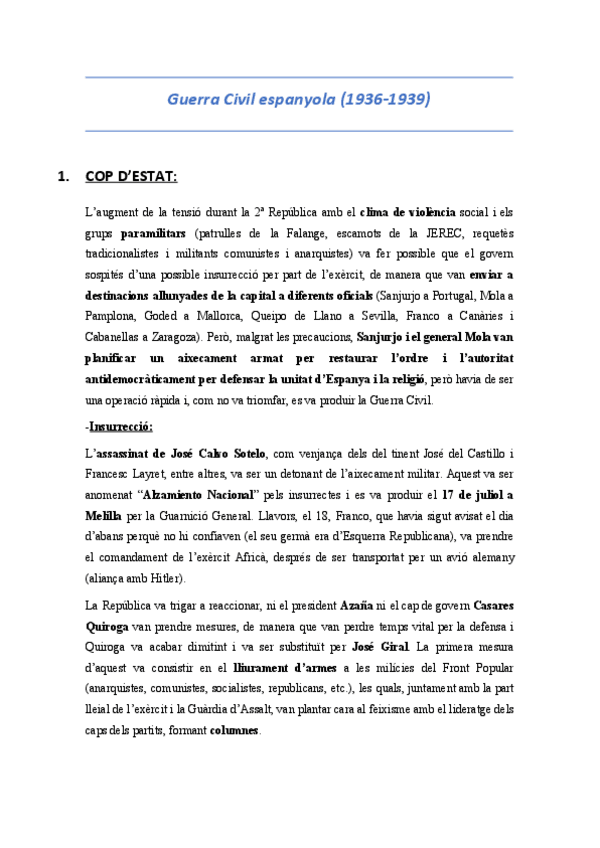 Guerra Civil espanyola (1936-1939)

1. COP D'ESTAT:

L'augment de la tensió durant la 2ª República amb el clima de violència social i els grups paramilitars (patrulles de la Falange, escamots de la JEREC, requetès tradicionalistes i militants comunistes i anarquistes) va fer possible que el govern sospités d'una possible insurrecció per part de l'exèrcit, de manera que van enviar a destinacions allunyades de la capital a diferents oficials (Sanjurjo a Portugal, Mola a Pamplona, Goded a Mallorca, Queipo de Llano a Sevilla, Franco a Canàries i Cabanellas a Zaragoza). Però, malgrat les precaucions, Sanjurjo i el general Mola van planificar un aixecament armat per restaurar l'ordre i l'autoritat antidemocràticament per defensar la unitat d'Espanya i la religió, però havia de ser una operació ràpida i, com no va triomfar, es va produir la Guerra Civil.

-Insurrecció:

L'assassinat de José Calvo Sotelo, com venjança dels del tinent José del Castillo i Francesc Layret, entre altres, va ser un detonant de l'aixecament militar. Aquest va ser anomenat "Alzamiento Nacional" pels insurrectes i es va produir el 17 de juliol a Melilla per la Guarnició General. Llavors, el 18, Franco, que havia sigut avisat el dia d'abans perquè no hi confiaven (el seu germà era d'Esquerra Republicana), va prendre el comandament de l'exèrcit Africà, després de ser transportat per un avió alemany (aliança amb Hitler).

La República va trigar a reaccionar, ni el president Azaña ni el cap de govern Casares Quiroga van prendre mesures, de manera que van perdre temps vital per la defensa i Quiroga va acabar dimitint i va ser substituït per José Giral. La primera mesura d'aquest va consistir en el lliurament d'armes a les milícies del Front Popular (anarquistes, comunistes, socialistes, republicans, etc.), les quals, juntament amb la part lleial de l'exèrcit i la Guàrdia d'Assalt, van plantar cara al feixisme amb el lideratge dels caps dels partits, formant columnes.